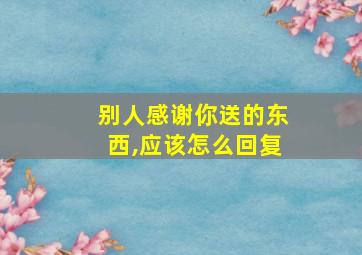 别人感谢你送的东西,应该怎么回复